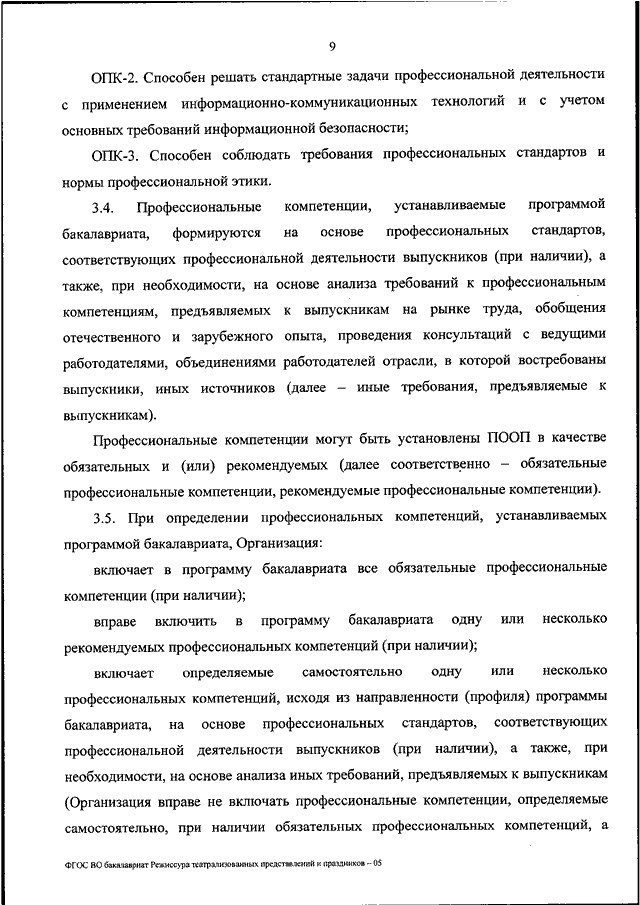 9

ОПК-2. Способен решать стандартные задачи профессиональной деятельности с применением информационно-коммуникационных технологий и с учетом основных требований информационной безопасности;

ОПК-3. Способен соблюдать требования профессиональных стандартов и нормы профессиональной этики.

3.4. Профессиональные компетенции, устанавливаемые программой бакалавриата, формируются на основе профессиональных стандартов, соответствующих профессиональной деятельности выпускников (при наличии), а также, при необходимости, на основе анализа требований к профессиональным компетенциям, предъявляемых к выпускникам на рынке труда, обобщения отечественного и зарубежного опыта, проведения консультаций с ведущими работодателями, объединениями работодателей отрасли, в которой востребованы выпускники, иных источников (далее – иные требования, предъявляемые к выпускникам).

Профессиональные компетенции могут быть установлены ПООП в качестве обязательных и (или) рекомендуемых (далее соответственно – обязательные профессиональные компетенции, рекомендуемые профессиональные компетенции).

3.5. При определении профессиональных компетенций, устанавливаемых программой бакалавриата, Организация:

включает в программу бакалавриата все обязательные профессиональные компетенции (при наличии);

вправе включить в программу бакалавриата одну или несколько рекомендуемых профессиональных компетенций (при наличии);

включает определяемые самостоятельно одну или несколько профессиональных компетенций, исходя из направленности (профиля) программы бакалавриата, на основе профессиональных стандартов, соответствующих профессиональной деятельности выпускников (при наличии), а также, при необходимости, на основе анализа иных требований, предъявляемых к выпускникам (Организация вправе не включать профессиональные компетенции, определяемые самостоятельно, при наличии обязательных профессиональных компетенций, а

ФГОС ВО бакалавриат Режиссура театрализованных представлений и праздников – 05